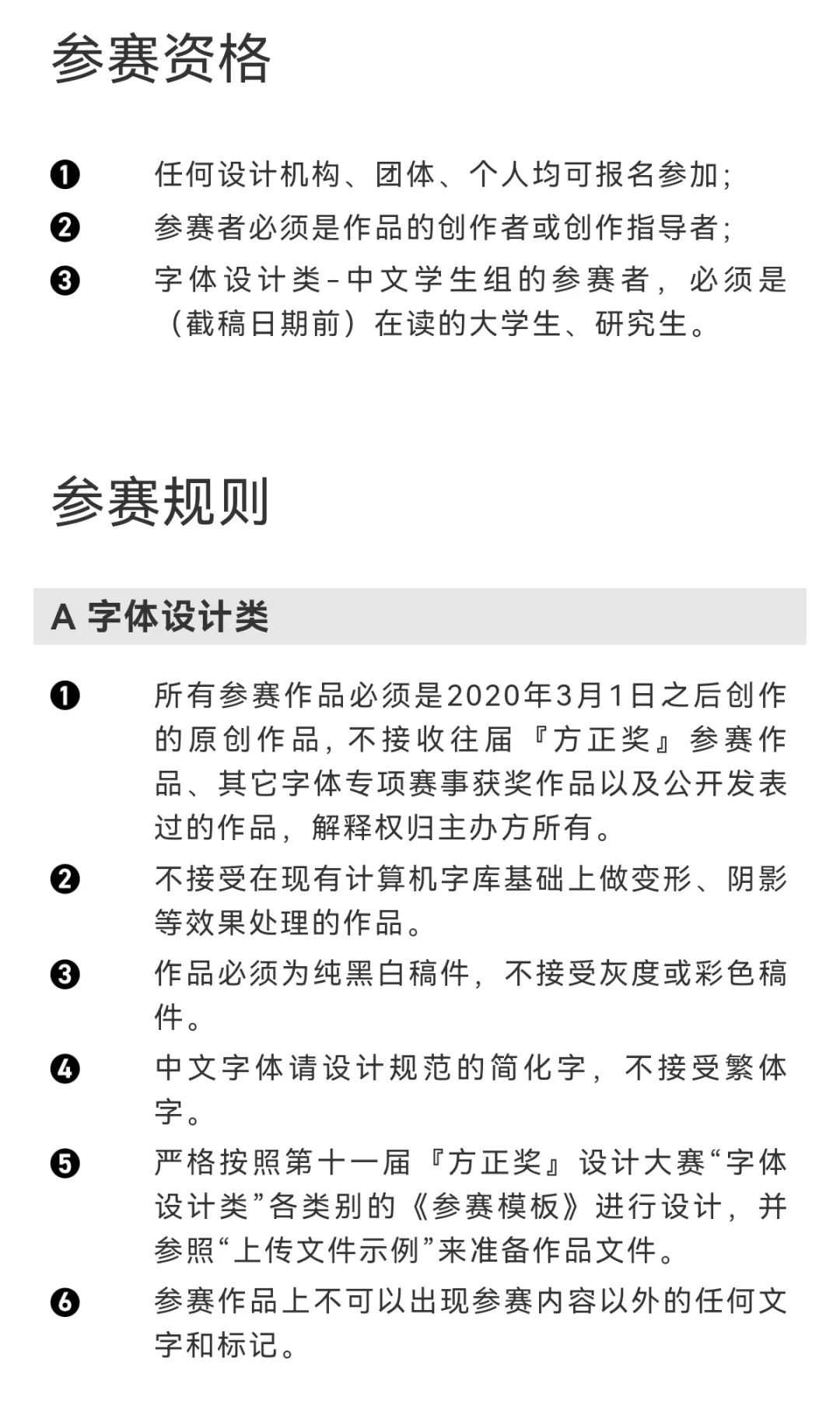 参赛资格

❶ 任何设计机构、团体、个人均可报名参加；

❷ 参赛者必须是作品的创作者或创作指导者；

❸ 字体设计类-中文学生组的参赛者，必须是（截稿日期前）在读的大学生、研究生。

参赛规则

A 字体设计类

❶ 所有参赛作品必须是2020年3月1日之后创作的原创作品，不接收往届『方正奖』参赛作品、其它字体专项赛事获奖作品以及公开发表过的作品，解释权归主办方所有。

❷ 不接受在现有计算机字库基础上做变形、阴影等效果处理的作品。

❸ 作品必须为纯黑白稿件，不接受灰度或彩色稿件。

❹ 中文字体请设计规范的简化字，不接受繁体字。

❺ 严格按照第十一届『方正奖』设计大赛“字体设计类”各类别的《参赛模板》进行设计，并参照“上传文件示例”来准备作品文件。

❻ 参赛作品上不可以出现参赛内容以外的任何文字和标记。